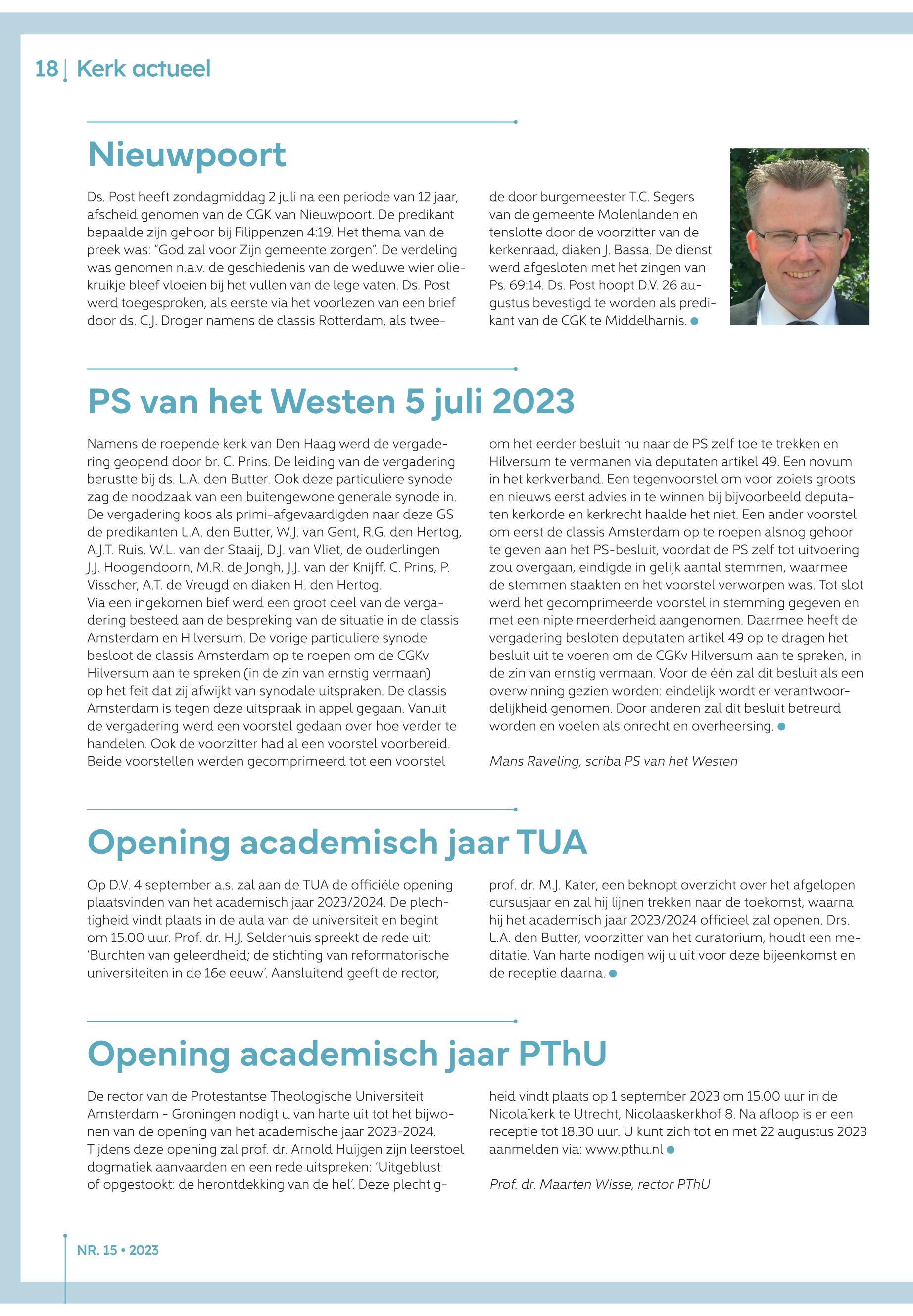 18 | Kerk actueel

Nieuwpoort

Ds. Post heeft zondagmiddag 2 juli na een periode van 12 jaar, afscheid genomen van de CGK van Nieuwpoort. De predikant bepaalde zijn gehoor bij Filippenzen 4:19. Het thema van de preek was: "God zal voor Zijn gemeente zorgen". De verdeling was genomen n.a.v. de geschiedenis van de weduwe wier oliekruikje bleef vloeien bij het vullen van de lege vaten. Ds. Post werd toegesproken, als eerste via het voorlezen van een brief door ds. C.J. Droger namens de classis Rotterdam, als tweede door burgemeester T.C. Segers van de gemeente Molenlanden en tenslotte door de voorzitter van de kerkenraad, diaken J. Bassa. De dienst werd afgesloten met het zingen van Ps. 69:14. Ds. Post hoopt D.V. 26 augustus bevestigd te worden als predikant van de CGK te Middelharnis.

PS van het Westen 5 juli 2023

Namens de roepende kerk van Den Haag werd de vergadering geopend door br. C. Prins. De leiding van de vergadering berustte bij ds. L.A. den Butter. Ook deze particuliere synode zag de noodzaak van een buitengewone generale synode in. De vergadering koos als primi-afgevaardigden naar deze GS de predikanten L.A. den Butter, W.J. van Gent, R.G. den Hertog, A.J.T. Ruis, W.L. van der Staaij, D.J. van Vliet, de ouderlingen J.J. Hoogendoorn, M.R. de Jongh, J.J. van der Knijff, C. Prins, P. Visscher, A.T. de Vreugd en diaken H. den Hertog.
Via een ingekomen bief werd een groot deel van de vergadering besteed aan de bespreking van de situatie in de classis Amsterdam en Hilversum. De vorige particuliere synode besloot de classis Amsterdam op te roepen om de CGKv Hilversum aan te spreken (in de zin van ernstig vermaan) op het feit dat zij afwijkt van synodale uitspraken. De classis Amsterdam is tegen deze uitspraak in appel gegaan. Vanuit de vergadering werd een voorstel gedaan over hoe verder te handelen. Ook de voorzitter had al een voorstel voorbereid. Beide voorstellen werden gecomprimeerd tot een voorstel om het eerder besluit nu naar de PS zelf toe te trekken en Hilversum te vermanen via deputaten artikel 49. Een novum in het kerkverband. Een tegenvoorstel om voor zoiets groots en nieuws eerst advies in te winnen bij bijvoorbeeld deputaten kerkorde en kerkrecht haalde het niet. Een ander voorstel om eerst de classis Amsterdam op te roepen alsnog gehoor te geven aan het PS-besluit, voordat de PS zelf tot uitvoering zou overgaan, eindigde in gelijk aantal stemmen, waarmee de stemmen staakten en het voorstel verworpen was. Tot slot werd het gecomprimeerde voorstel in stemming gegeven en met een nipte meerderheid aangenomen. Daarmee heeft de vergadering besloten deputaten artikel 49 op te dragen het besluit uit te voeren om de CGKv Hilversum aan te spreken, in de zin van ernstig vermaan. Voor de één zal dit besluit als een overwinning gezien worden: eindelijk wordt er verantwoordelijkheid genomen. Door anderen zal dit besluit betreurd worden en voelen als onrecht en overheersing.

Mans Raveling, scriba PS van het Westen

Opening academisch jaar TUA

Op D.V. 4 september a.s. zal aan de TUA de officiële opening plaatsvinden van het academisch jaar 2023/2024. De plechtigheid vindt plaats in de aula van de universiteit en begint om 15.00 uur. Prof. dr. H.J. Selderhuis spreekt de rede uit: 'Burchten van geleerdheid; de stichting van reformatorische universiteiten in de 16e eeuw'. Aansluitend geeft de rector, prof. dr. M.J. Kater, een beknopt overzicht over het afgelopen cursusjaar en zal hij lijnen trekken naar de toekomst, waarna hij het academisch jaar 2023/2024 officieel zal openen. Drs. L.A. den Butter, voorzitter van het curatorium, houdt een meditatie. Van harte nodigen wij u uit voor deze bijeenkomst en de receptie daarna.

Opening academisch jaar PThU

De rector van de Protestantse Theologische Universiteit Amsterdam - Groningen nodigt u van harte uit tot het bijwonen van de opening van het academische jaar 2023-2024. Tijdens deze opening zal prof. dr. Arnold Huijgen zijn leerstoel dogmatiek aanvaarden en een rede uitspreken: 'Uitgeblust of opgestookt: de herontdekking van de hel'. Deze plechtigheid vindt plaats op 1 september 2023 om 15.00 uur in de Nicolaïkerk te Utrecht, Nicolaaskerkhof 8. Na afloop is er een receptie tot 18.30 uur. U kunt zich tot en met 22 augustus 2023 aanmelden via: www.pthu.nl

Prof. dr. Maarten Wisse, rector PThU

NR. 15 • 2023